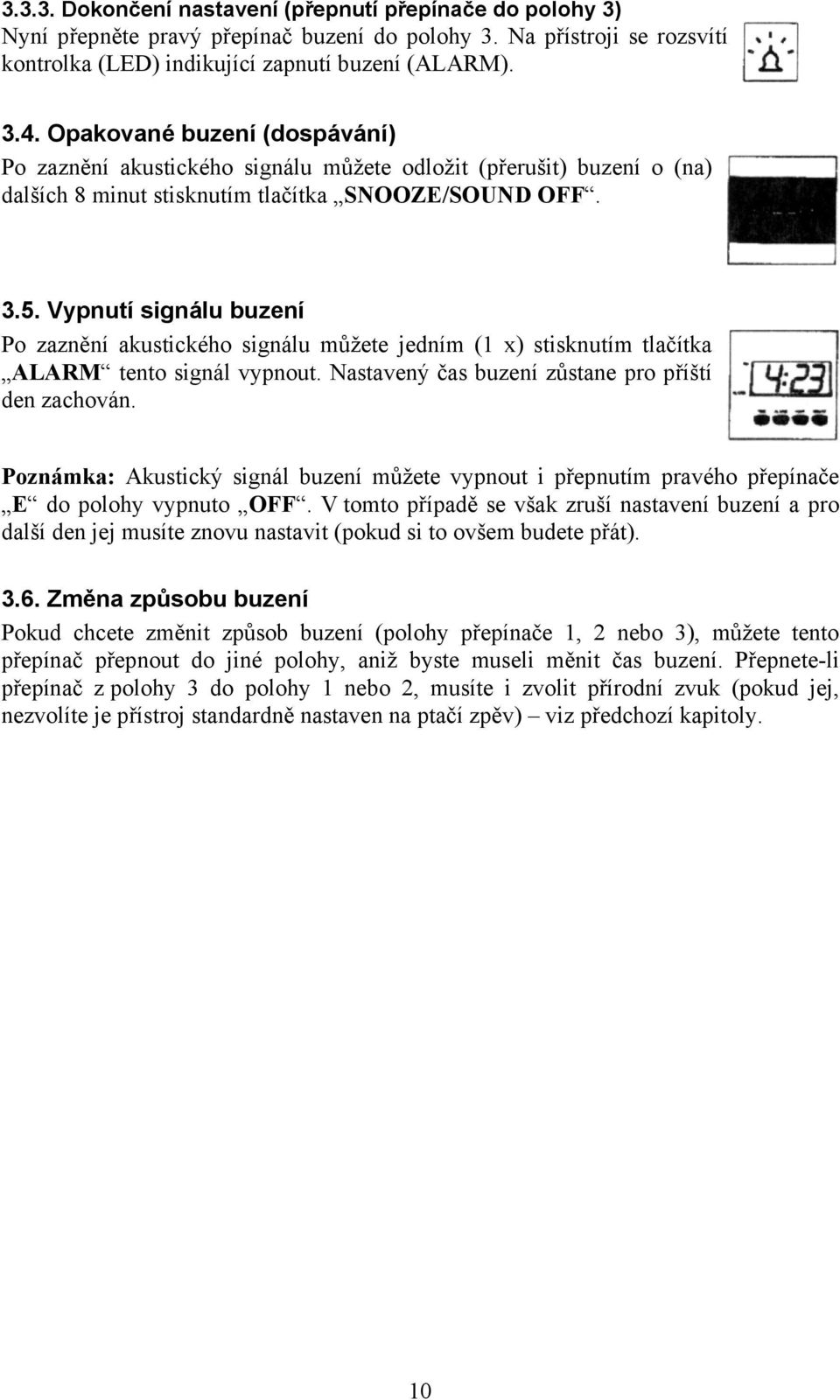 3.3.3. Dokončení nastavení (přepnutí přepínače do polohy 3)
Nyní přepněte pravý přepínač buzení do polohy 3. Na přístroji se rozsvítí kontrolka (LED) indikující zapnutí buzení (ALARM).

3.4. Opakované buzení (dospávání)
Po zaznění akustického signálu můžete odložit (přerušit) buzení o (na) dalších 8 minut stisknutím tlačítka „SNOOZE/SOUND OFF“.

3.5. Vypnutí signálu buzení
Po zaznění akustického signálu můžete jedním (1 x) stisknutím tlačítka „ALARM“ tento signál vypnout. Nastavený čas buzení zůstane pro příští den zachován.

4:23

Poznámka: Akustický signál buzení můžete vypnout i přepnutím pravého přepínače „E“ do polohy vypnuto „OFF“. V tomto případě se však zruší nastavení buzení a pro další den jej musíte znovu nastavit (pokud si to ovšem budete přát).

3.6. Změna způsobu buzení
Pokud chcete změnit způsob buzení (polohy přepínače 1, 2 nebo 3), můžete tento přepínač přepnout do jiné polohy, aniž byste museli měnit čas buzení. Přepnete-li přepínač z polohy 3 do polohy 1 nebo 2, musíte i zvolit přírodní zvuk (pokud jej, nezvolíte je přístroj standardně nastaven na ptačí zpěv) – viz předchozí kapitoly.

10